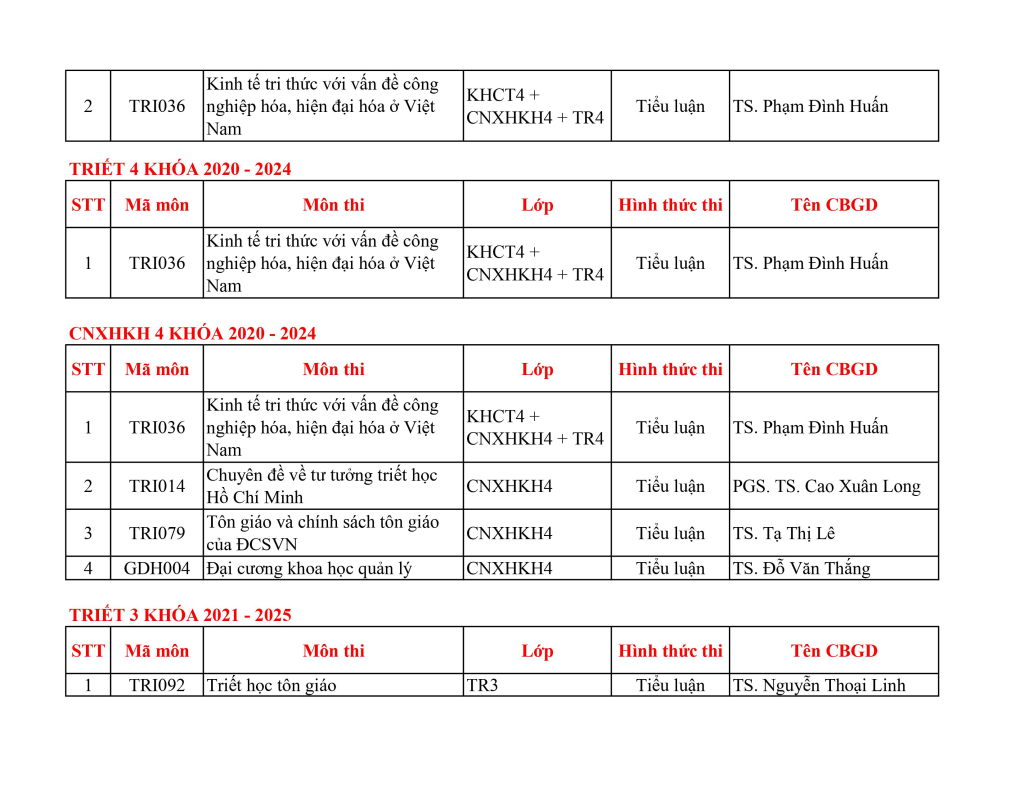 | 2 | TRI036 | Kinh tế tri thức với vấn đề công nghiệp hóa, hiện đại hóa ở Việt Nam | KHCT4 + CNXHKH4 + TR4 | Tiểu luận | TS. Phạm Đình Huấn |
|---|---|---|---|---|---|

TRIẾT 4 KHÓA 2020 - 2024

| STT | Mã môn | Môn thi | Lớp | Hình thức thi | Tên CBGD |
|---|---|---|---|---|---|
| 1 | TRI036 | Kinh tế tri thức với vấn đề công nghiệp hóa, hiện đại hóa ở Việt Nam | KHCT4 + CNXHKH4 + TR4 | Tiểu luận | TS. Phạm Đình Huấn |

CNXHKH 4 KHÓA 2020 - 2024

| STT | Mã môn | Môn thi | Lớp | Hình thức thi | Tên CBGD |
|---|---|---|---|---|---|
| 1 | TRI036 | Kinh tế tri thức với vấn đề công nghiệp hóa, hiện đại hóa ở Việt Nam | KHCT4 + CNXHKH4 + TR4 | Tiểu luận | TS. Phạm Đình Huấn |
| 2 | TRI014 | Chuyên đề về tư tưởng triết học Hồ Chí Minh | CNXHKH4 | Tiểu luận | PGS. TS. Cao Xuân Long |
| 3 | TRI079 | Tôn giáo và chính sách tôn giáo của ĐCSVN | CNXHKH4 | Tiểu luận | TS. Tạ Thị Lê |
| 4 | GDH004 | Đại cương khoa học quản lý | CNXHKH4 | Tiểu luận | TS. Đỗ Văn Thắng |

TRIẾT 3 KHÓA 2021 - 2025

| STT | Mã môn | Môn thi | Lớp | Hình thức thi | Tên CBGD |
|---|---|---|---|---|---|
| 1 | TRI092 | Triết học tôn giáo | TR3 | Tiểu luận | TS. Nguyễn Thoại Linh |